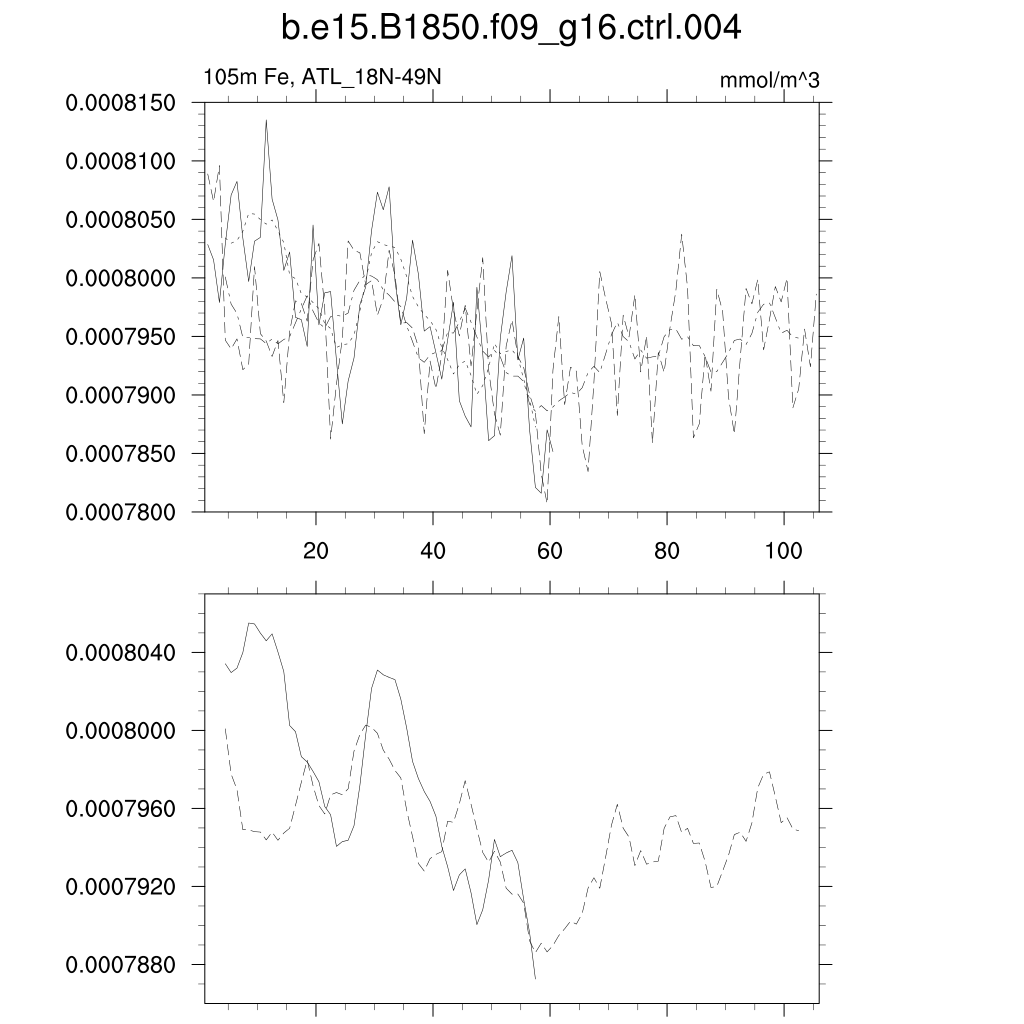 b.e15.B1850.f09_g16.ctrl.004

105m Fe, ATL_18N-49N

mmol/m^3

0.0008150
0.0008100
0.0008050
0.0008000
0.0007950
0.0007900
0.0007850
0.0007800

20
40
60
80
100

0.0008040
0.0008000
0.0007960
0.0007920
0.0007880